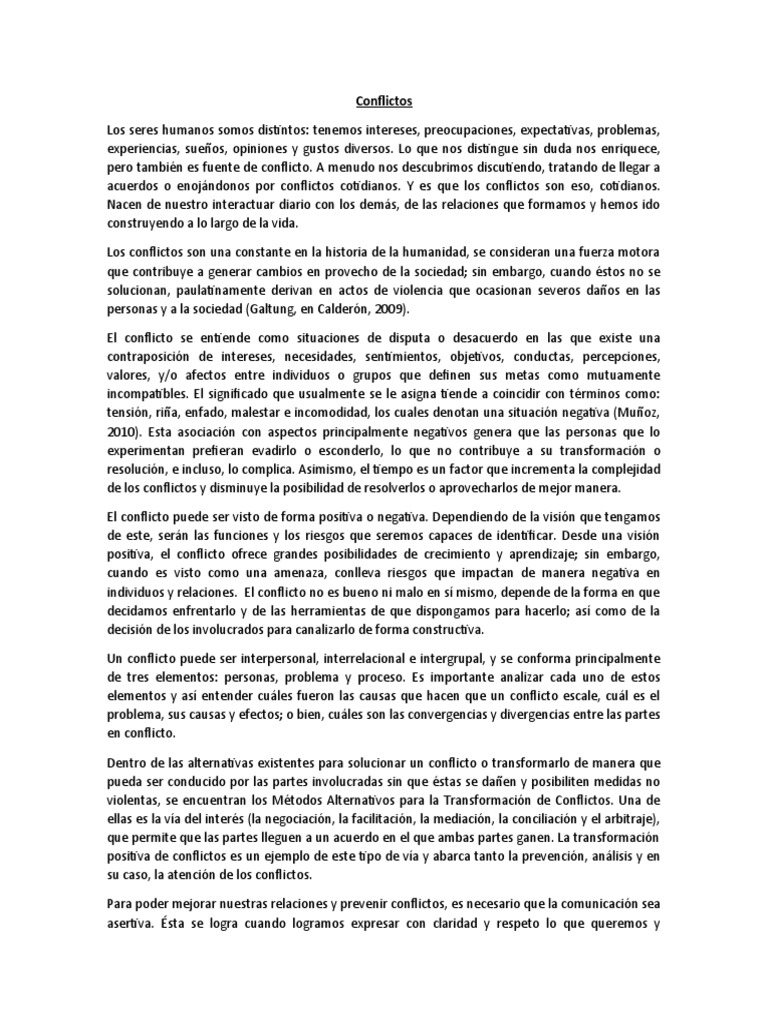 Conflictos

Los seres humanos somos distintos: tenemos intereses, preocupaciones, expectativas, problemas, experiencias, sueños, opiniones y gustos diversos. Lo que nos distingue sin duda nos enriquece, pero también es fuente de conflicto. A menudo nos descubrimos discutiendo, tratando de llegar a acuerdos o enojándonos por conflictos cotidianos. Y es que los conflictos son eso, cotidianos. Nacen de nuestro interactuar diario con los demás, de las relaciones que formamos y hemos ido construyendo a lo largo de la vida.

Los conflictos son una constante en la historia de la humanidad, se consideran una fuerza motora que contribuye a generar cambios en provecho de la sociedad; sin embargo, cuando éstos no se solucionan, paulatinamente derivan en actos de violencia que ocasionan severos daños en las personas y a la sociedad (Galtung, en Calderón, 2009).

El conflicto se entiende como situaciones de disputa o desacuerdo en las que existe una contraposición de intereses, necesidades, sentimientos, objetivos, conductas, percepciones, valores, y/o afectos entre individuos o grupos que definen sus metas como mutuamente incompatibles. El significado que usualmente se le asigna tiende a coincidir con términos como: tensión, riña, enfado, malestar e incomodidad, los cuales denotan una situación negativa (Muñoz, 2010). Esta asociación con aspectos principalmente negativos genera que las personas que lo experimentan prefieran evadirlo o esconderlo, lo que no contribuye a su transformación o resolución, e incluso, lo complica. Asimismo, el tiempo es un factor que incrementa la complejidad de los conflictos y disminuye la posibilidad de resolverlos o aprovecharlos de mejor manera.

El conflicto puede ser visto de forma positiva o negativa. Dependiendo de la visión que tengamos de este, serán las funciones y los riesgos que seremos capaces de identificar. Desde una visión positiva, el conflicto ofrece grandes posibilidades de crecimiento y aprendizaje; sin embargo, cuando es visto como una amenaza, conlleva riesgos que impactan de manera negativa en individuos y relaciones. El conflicto no es bueno ni malo en sí mismo, depende de la forma en que decidamos enfrentarlo y de las herramientas de que dispongamos para hacerlo; así como de la decisión de los involucrados para canalizarlo de forma constructiva.

Un conflicto puede ser interpersonal, interrelacional e intergrupal, y se conforma principalmente de tres elementos: personas, problema y proceso. Es importante analizar cada uno de estos elementos y así entender cuáles fueron las causas que hacen que un conflicto escale, cuál es el problema, sus causas y efectos; o bien, cuáles son las convergencias y divergencias entre las partes en conflicto.

Dentro de las alternativas existentes para solucionar un conflicto o transformarlo de manera que pueda ser conducido por las partes involucradas sin que éstas se dañen y posibiliten medidas no violentas, se encuentran los Métodos Alternativos para la Transformación de Conflictos. Una de ellas es la vía del interés (la negociación, la facilitación, la mediación, la conciliación y el arbitraje), que permite que las partes lleguen a un acuerdo en el que ambas partes ganen. La transformación positiva de conflictos es un ejemplo de este tipo de vía y abarca tanto la prevención, análisis y en su caso, la atención de los conflictos.

Para poder mejorar nuestras relaciones y prevenir conflictos, es necesario que la comunicación sea asertiva. Ésta se logra cuando logramos expresar con claridad y respeto lo que queremos y